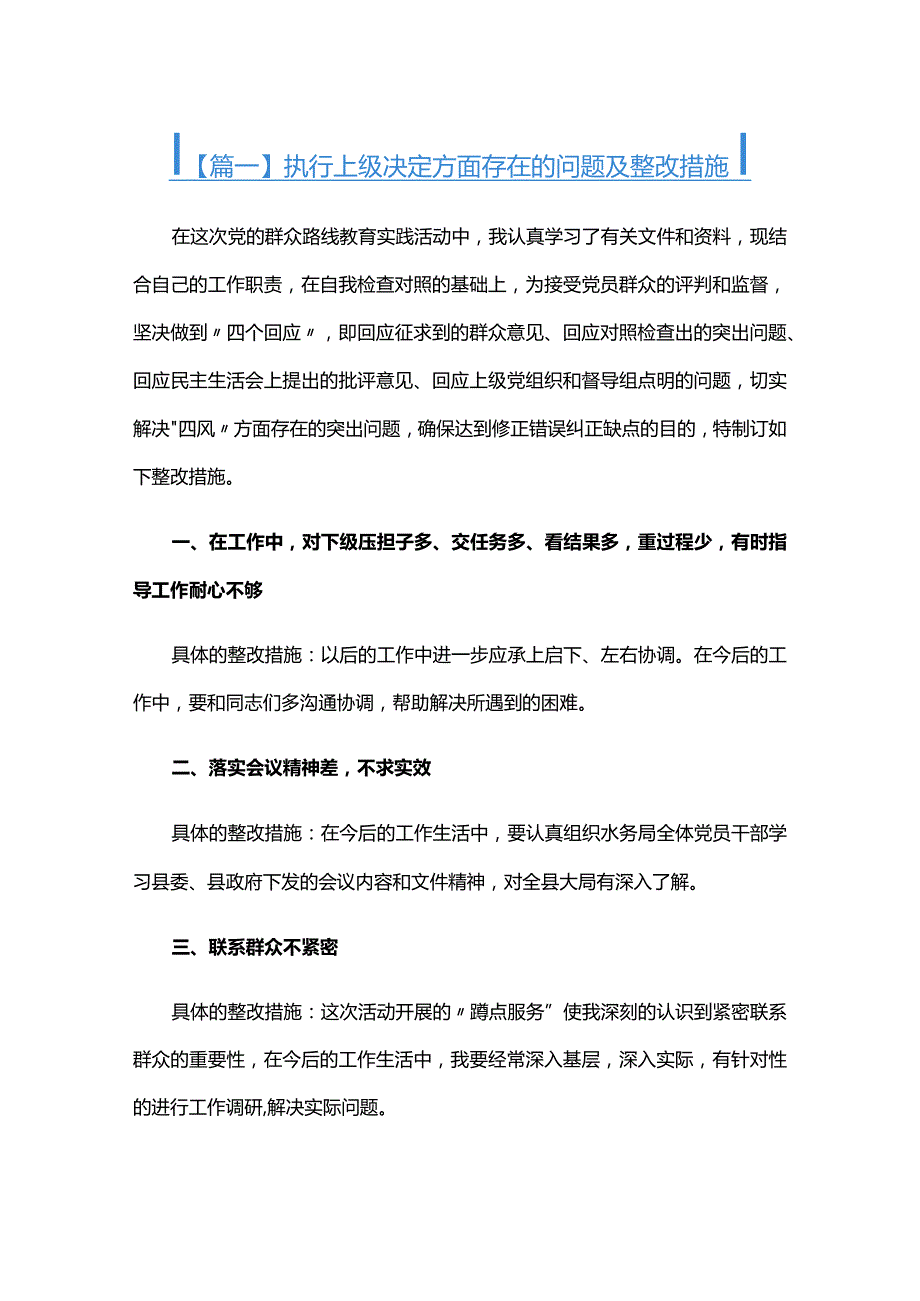 【篇一】执行上级决定方面存在的问题及整改措施

在这次党的群众路线教育实践活动中，我认真学习了有关文件和资料，现结合自己的工作职责，在自我检查对照的基础上，为接受党员群众的评判和监督，坚决做到〃四个回应〃，即回应征求到的群众意见、回应对照检查出的突出问题、回应民主生活会上提出的批评意见、回应上级党组织和督导组点明的问题，切实解决"四风〃方面存在的突出问题，确保达到修正错误纠正缺点的目的，特制订如下整改措施。

一、在工作中，对下级压担子多、交任务多、看结果多，重过程少，有时指导工作耐心不够

具体的整改措施：以后的工作中进一步应承上启下、左右协调。在今后的工作中，要和同志们多沟通协调，帮助解决所遇到的困难。

二、落实会议精神差，不求实效

具体的整改措施：在今后的工作生活中，要认真组织水务局全体党员干部学习县委、县政府下发的会议内容和文件精神，对全县大局有深入了解。

三、联系群众不紧密

具体的整改措施：这次活动开展的〃蹲点服务”使我深刻的认识到紧密联系群众的重要性，在今后的工作生活中，我要经常深入基层，深入实际，有针对性的进行工作调研,解决实际问题。